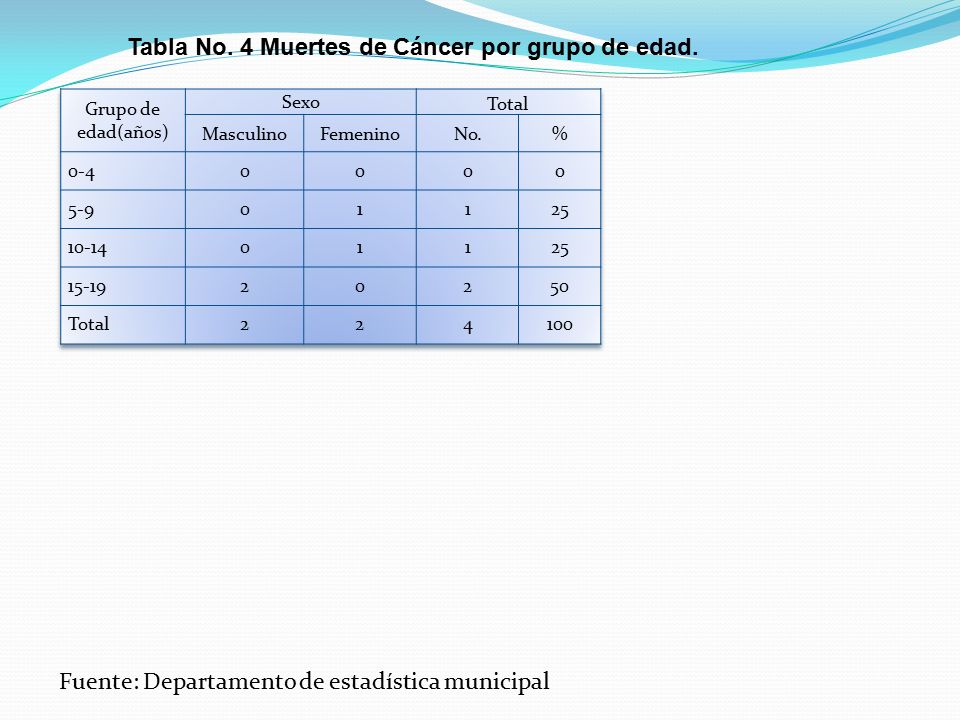 Tabla No. 4 Muertes de Cáncer por grupo de edad.

| Grupo de edad(años) | Sexo | | Total | |
|---|---|---|---|---|
| | Masculino | Femenino | No. | % |
| 0-4 | 0 | 0 | 0 | 0 |
| 5-9 | 0 | 1 | 1 | 25 |
| 10-14 | 0 | 1 | 1 | 25 |
| 15-19 | 2 | 0 | 2 | 50 |
| Total | 2 | 2 | 4 | 100 |

Fuente: Departamento de estadística municipal